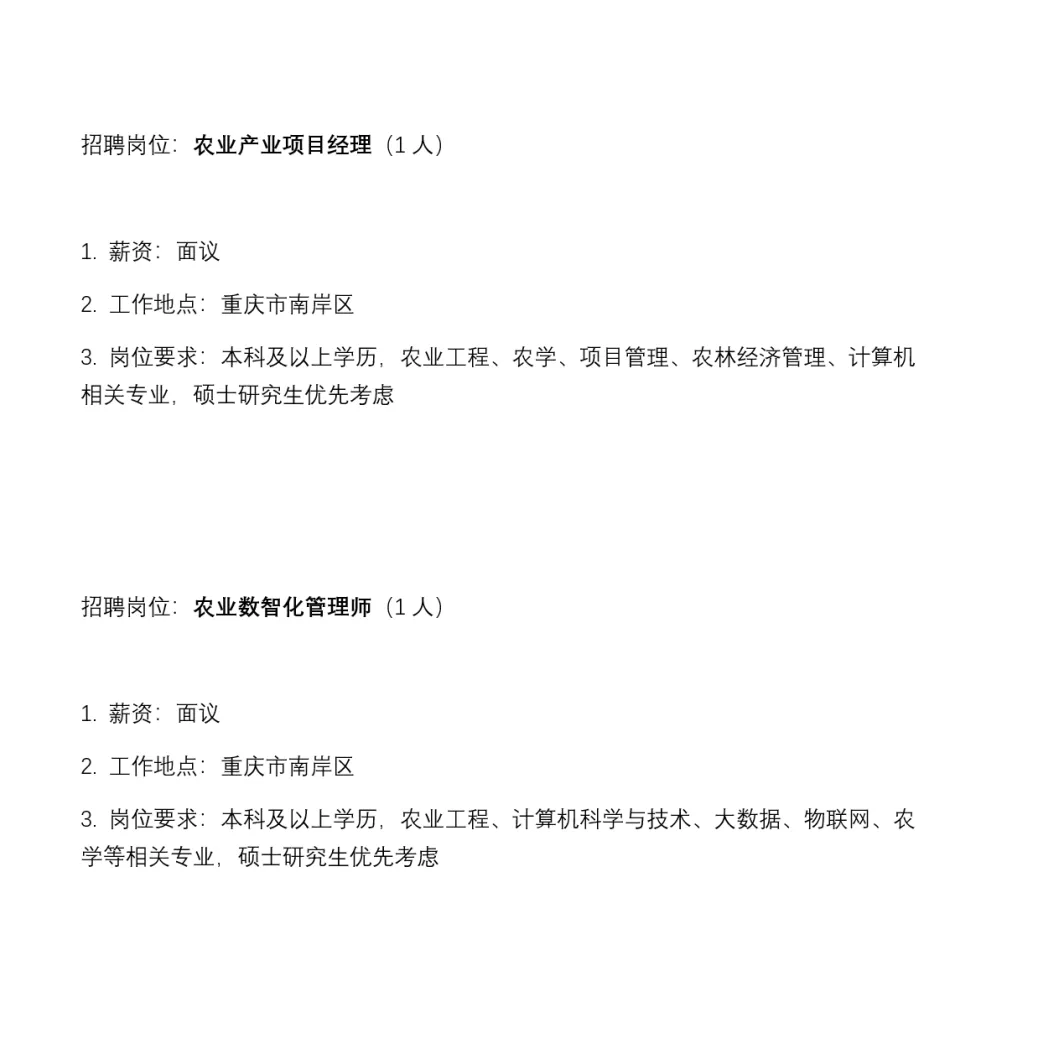 招聘岗位：农业产业项目经理（1 人）

1. 薪资：面议

2. 工作地点：重庆市南岸区

3. 岗位要求：本科及以上学历，农业工程、农学、项目管理、农林经济管理、计算机相关专业，硕士研究生优先考虑

招聘岗位：农业数智化管理师（1 人）

1. 薪资：面议

2. 工作地点：重庆市南岸区

3. 岗位要求：本科及以上学历，农业工程、计算机科学与技术、大数据、物联网、农学等相关专业，硕士研究生优先考虑